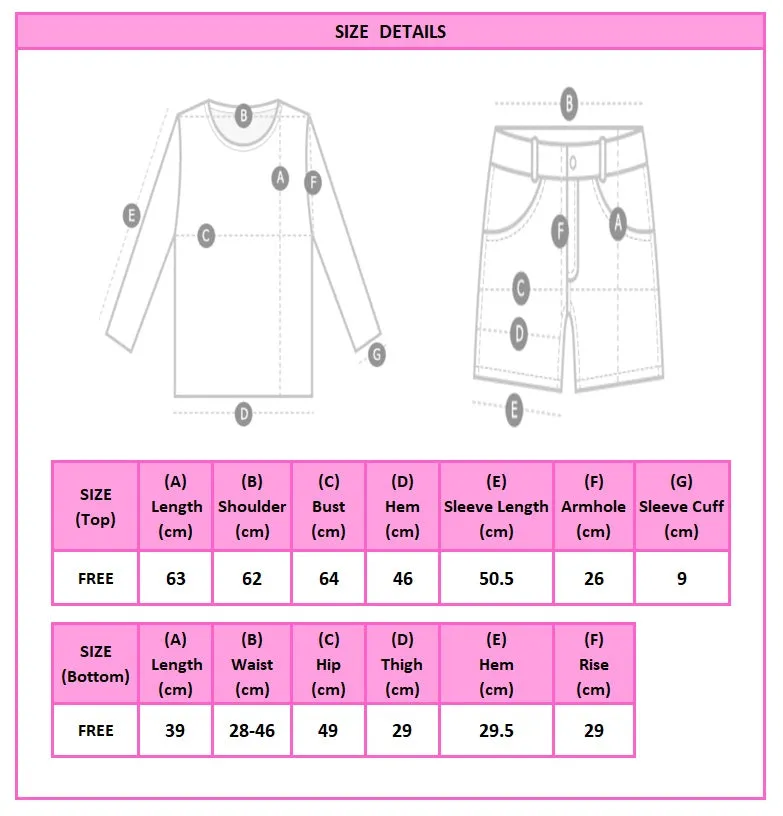 SIZE DETAILS

B
A
F
E
C
G
D

B
F
A
C
D
E

| SIZE (Top) | (A) Length (cm) | (B) Shoulder (cm) | (C) Bust (cm) | (D) Hem (cm) | (E) Sleeve Length (cm) | (F) Armhole (cm) | (G) Sleeve Cuff (cm) |
|---|---|---|---|---|---|---|---|
| FREE | 63 | 62 | 64 | 46 | 50.5 | 26 | 9 |

| SIZE (Bottom) | (A) Length (cm) | (B) Waist (cm) | (C) Hip (cm) | (D) Thigh (cm) | (E) Hem (cm) | (F) Rise (cm) |
|---|---|---|---|---|---|---|
| FREE | 39 | 28-46 | 49 | 29 | 29.5 | 29 |